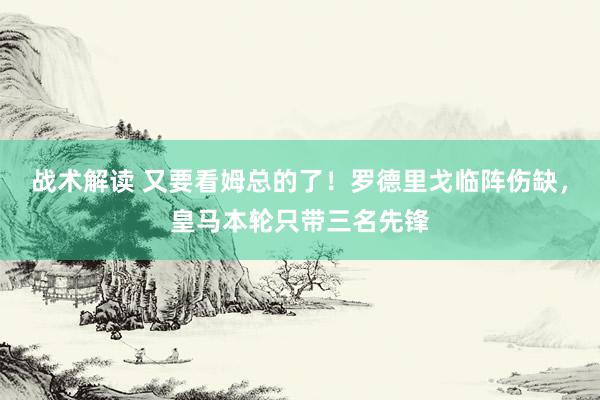 战术解读 又要看姆总的了！罗德里戈临阵伤缺，皇马本轮只带三名先锋